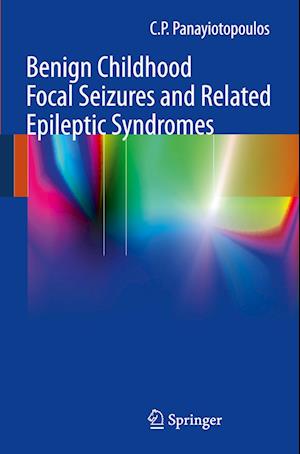 C.P. Panayiotopoulos

Benign Childhood Focal Seizures and Related Epileptic Syndromes

Springer